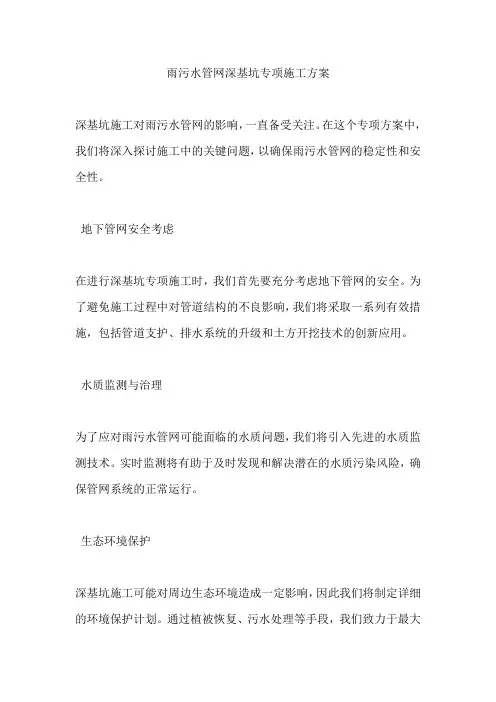 雨污水管网深基坑专项施工方案

深基坑施工对雨污水管网的影响，一直备受关注。在这个专项方案中，我们将深入探讨施工中的关键问题，以确保雨污水管网的稳定性和安全性。

地下管网安全考虑

在进行深基坑专项施工时，我们首先要充分考虑地下管网的安全。为了避免施工过程中对管道结构的不良影响，我们将采取一系列有效措施，包括管道支护、排水系统的升级和土方开挖技术的创新应用。

水质监测与治理

为了应对雨污水管网可能面临的水质问题，我们将引入先进的水质监测技术。实时监测将有助于及时发现和解决潜在的水质污染风险，确保管网系统的正常运行。

生态环境保护

深基坑施工可能对周边生态环境造成一定影响，因此我们将制定详细的环境保护计划。通过植被恢复、污水处理等手段，我们致力于最大